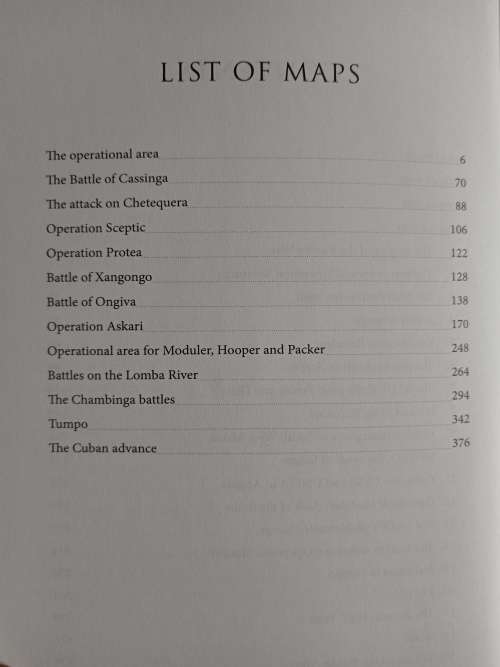 LIST OF MAPS

The operational area 6
The Battle of Cassinga 70
The attack on Chetequera 88
Operation Sceptic 106
Operation Protea 122
Battle of Xangongo 128
Battle of Ongiva 138
Operation Askari 170
Operational area for Moduler, Hooper and Packer 248
Battles on the Lomba River 264
The Chambinga battles 294
Tumpo 342
The Cuban advance 376